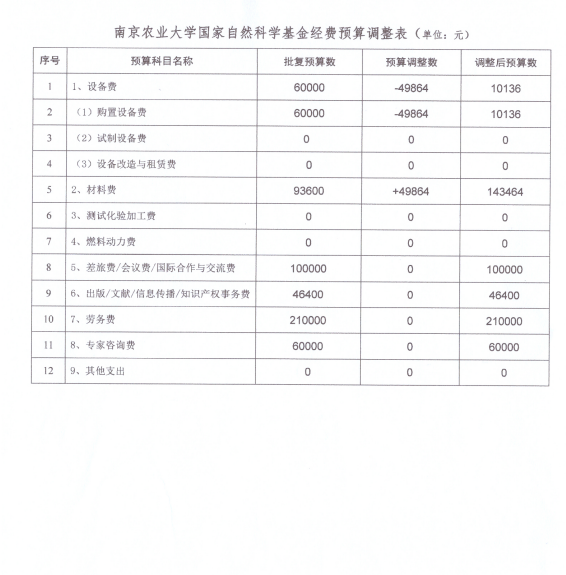 南京农业大学国家自然科学基金经费预算调整表（单位：元）

| 序号 | 预算科目名称 | 批复预算数 | 预算调整数 | 调整后预算数 |
|---|---|---|---|---|
| 1 | 1、设备费 | 60000 | -49864 | 10136 |
| 2 | （1）购置设备费 | 60000 | -49864 | 10136 |
| 3 | （2）试制设备费 | 0 | 0 | 0 |
| 4 | （3）设备改造与租赁费 | 0 | 0 | 0 |
| 5 | 2、材料费 | 93600 | +49864 | 143464 |
| 6 | 3、测试化验加工费 | 0 | 0 | 0 |
| 7 | 4、燃料动力费 | 0 | 0 | 0 |
| 8 | 5、差旅费/会议费/国际合作与交流费 | 100000 | 0 | 100000 |
| 9 | 6、出版/文献/信息传播/知识产权事务费 | 46400 | 0 | 46400 |
| 10 | 7、劳务费 | 210000 | 0 | 210000 |
| 11 | 8、专家咨询费 | 60000 | 0 | 60000 |
| 12 | 9、其他支出 | 0 | 0 | 0 |